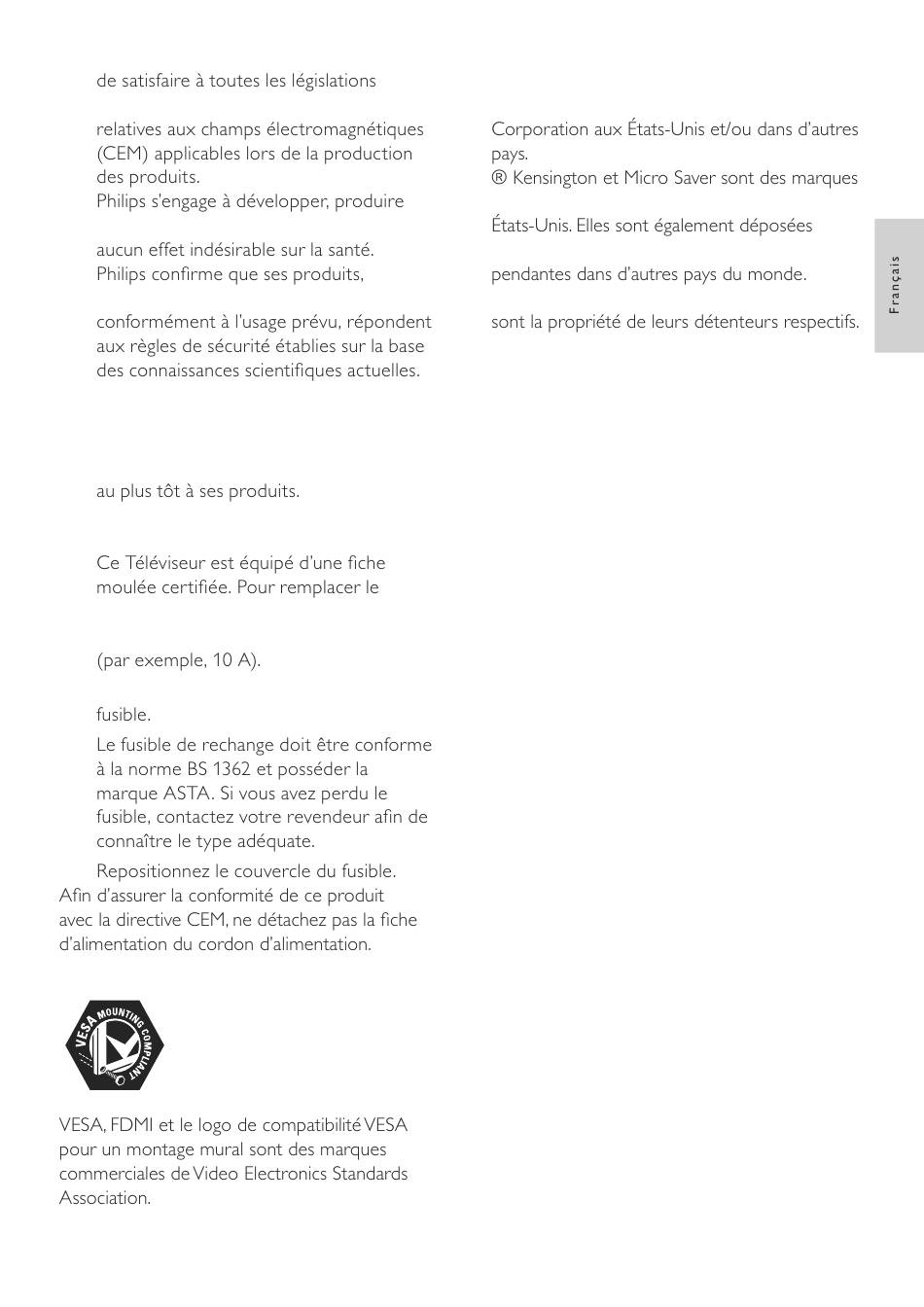 de satisfaire à toutes les législations

relatives aux champs électromagnétiques (CEM) applicables lors de la production des produits.
Philips s'engage à développer, produire

aucun effet indésirable sur la santé.
Philips confirme que ses produits,

conformément à l'usage prévu, répondent aux règles de sécurité établies sur la base des connaissances scientifiques actuelles.

au plus tôt à ses produits.

Ce Téléviseur est équipé d'une fiche moulée certifiée. Pour remplacer le

(par exemple, 10 A).

fusible.
Le fusible de rechange doit être conforme à la norme BS 1362 et posséder la marque ASTA. Si vous avez perdu le fusible, contactez votre revendeur afin de connaître le type adéquate.
Repositionnez le couvercle du fusible.
Afin d'assurer la conformité de ce produit avec la directive CEM, ne détachez pas la fiche d'alimentation du cordon d'alimentation.

VESA MOUNTING COMPLIANT

VESA, FDMI et le logo de compatibilité VESA pour un montage mural sont des marques commerciales de Video Electronics Standards Association.

Corporation aux États-Unis et/ou dans d'autres pays.
® Kensington et Micro Saver sont des marques

États-Unis. Elles sont également déposées

pendantes dans d'autres pays du monde.

sont la propriété de leurs détenteurs respectifs.

Français